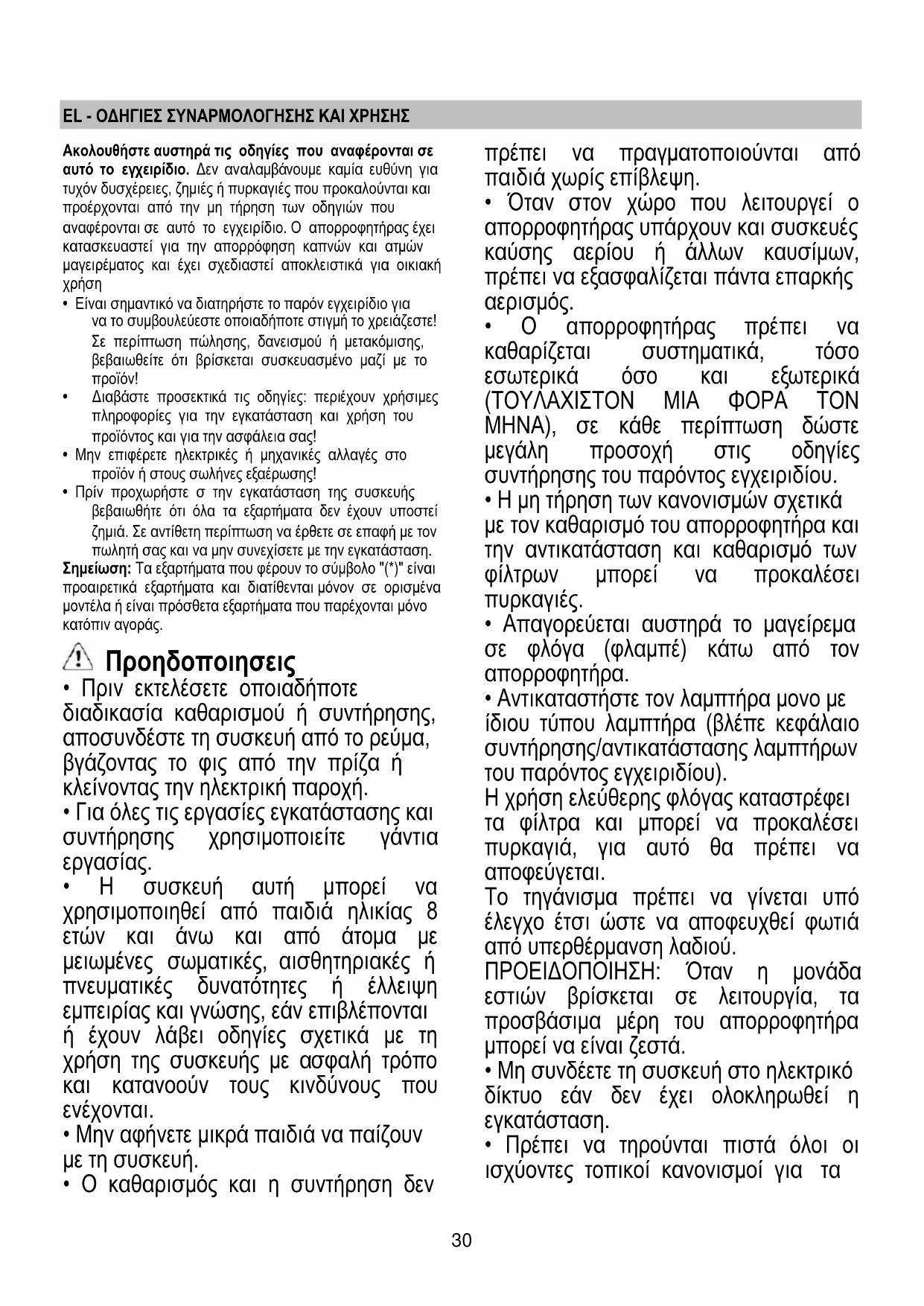 EL - ΟΔΗΓΙΕΣ ΣΥΝΑΡΜΟΛΟΓΗΣΗΣ ΚΑΙ ΧΡΗΣΗΣ

Ακολουθήστε αυστηρά τις οδηγίες που αναφέρονται σε αυτό το εγχειρίδιο. Δεν αναλαμβάνουμε καμία ευθύνη για τυχόν δυσχέρειες, ζημιές ή πυρκαγιές που προκαλούνται και προέρχονται από την μη τήρηση των οδηγιών που αναφέρονται σε αυτό το εγχειρίδιο. Ο απορροφητήρας έχει κατασκευαστεί για την απορρόφηση καπνών και ατμών μαγειρέματος και έχει σχεδιαστεί αποκλειστικά για οικιακή χρήση
• Είναι σημαντικό να διατηρήστε το παρόν εγχειρίδιο για να το συμβουλεύεστε οποιαδήποτε στιγμή το χρειάζεστε! Σε περίπτωση πώλησης, δανεισμού ή μετακόμισης, βεβαιωθείτε ότι βρίσκεται συσκευασμένο μαζί με το προϊόν!
• Διαβάστε προσεκτικά τις οδηγίες: περιέχουν χρήσιμες πληροφορίες για την εγκατάσταση και χρήση του προϊόντος και για την ασφάλεια σας!
• Μην επιφέρετε ηλεκτρικές ή μηχανικές αλλαγές στο προϊόν ή στους σωλήνες εξαέρωσης!
• Πρίν προχωρήστε σ την εγκατάσταση της συσκευής βεβαιωθήτε ότι όλα τα εξαρτήματα δεν έχουν υποστεί ζημιά. Σε αντίθετη περίπτωση να έρθετε σε επαφή με τον πωλητή σας και να μην συνεχίσετε με την εγκατάσταση.
Σημείωση: Τα εξαρτήματα που φέρουν το σύμβολο "(*)" είναι προαιρετικά εξαρτήματα και διατίθενται μόνον σε ορισμένα μοντέλα ή είναι πρόσθετα εξαρτήματα που παρέχονται μόνο κατόπιν αγοράς.

Προηδοποιησεις
• Πριν εκτελέσετε οποιαδήποτε διαδικασία καθαρισμού ή συντήρησης, αποσυνδέστε τη συσκευή από το ρεύμα, βγάζοντας το φις από την πρίζα ή κλείνοντας την ηλεκτρική παροχή.
• Για όλες τις εργασίες εγκατάστασης και συντήρησης χρησιμοποιείτε γάντια εργασίας.
• Η συσκευή αυτή μπορεί να χρησιμοποιηθεί από παιδιά ηλικίας 8 ετών και άνω και από άτομα με μειωμένες σωματικές, αισθητηριακές ή πνευματικές δυνατότητες ή έλλειψη εμπειρίας και γνώσης, εάν επιβλέπονται ή έχουν λάβει οδηγίες σχετικά με τη χρήση της συσκευής με ασφαλή τρόπο και κατανοούν τους κινδύνους που ενέχονται.
• Μην αφήνετε μικρά παιδιά να παίζουν με τη συσκευή.
• Ο καθαρισμός και η συντήρηση δεν πρέπει να πραγματοποιούνται από παιδιά χωρίς επίβλεψη.
• Όταν στον χώρο που λειτουργεί ο απορροφητήρας υπάρχουν και συσκευές καύσης αερίου ή άλλων καυσίμων, πρέπει να εξασφαλίζεται πάντα επαρκής αερισμός.
• Ο απορροφητήρας πρέπει να καθαρίζεται συστηματικά, τόσο εσωτερικά όσο και εξωτερικά (ΤΟΥΛΑΧΙΣΤΟΝ ΜΙΑ ΦΟΡΑ ΤΟΝ ΜΗΝΑ), σε κάθε περίπτωση δώστε μεγάλη προσοχή στις οδηγίες συντήρησης του παρόντος εγχειριδίου.
• Η μη τήρηση των κανονισμών σχετικά με τον καθαρισμό του απορροφητήρα και την αντικατάσταση και καθαρισμό των φίλτρων μπορεί να προκαλέσει πυρκαγιές.
• Απαγορεύεται αυστηρά το μαγείρεμα σε φλόγα (φλαμπέ) κάτω από τον απορροφητήρα.
• Αντικαταστήστε τον λαμπτήρα μονο με ίδιου τύπου λαμπτήρα (βλέπε κεφάλαιο συντήρησης/αντικατάστασης λαμπτήρων του παρόντος εγχειριδίου).
Η χρήση ελεύθερης φλόγας καταστρέφει τα φίλτρα και μπορεί να προκαλέσει πυρκαγιά, για αυτό θα πρέπει να αποφεύγεται.
Το τηγάνισμα πρέπει να γίνεται υπό έλεγχο έτσι ώστε να αποφευχθεί φωτιά από υπερθέρμανση λαδιού.
ΠΡΟΕΙΔΟΠΟΙΗΣΗ: Όταν η μονάδα εστιών βρίσκεται σε λειτουργία, τα προσβάσιμα μέρη του απορροφητήρα μπορεί να είναι ζεστά.
• Μη συνδέετε τη συσκευή στο ηλεκτρικό δίκτυο εάν δεν έχει ολοκληρωθεί η εγκατάσταση.
• Πρέπει να τηρούνται πιστά όλοι οι ισχύοντες τοπικοί κανονισμοί για τα

30